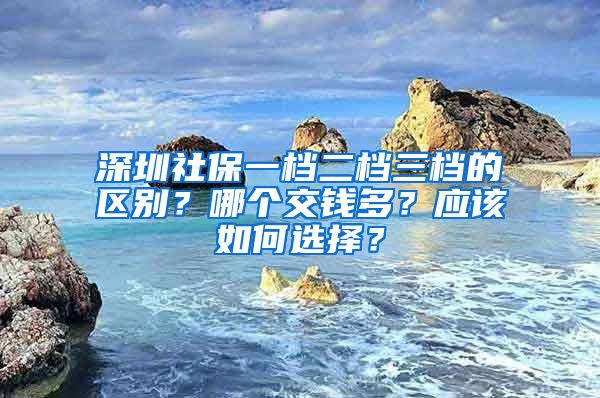 深圳社保一档二档三档的区别？哪个交钱多？应该如何选择？